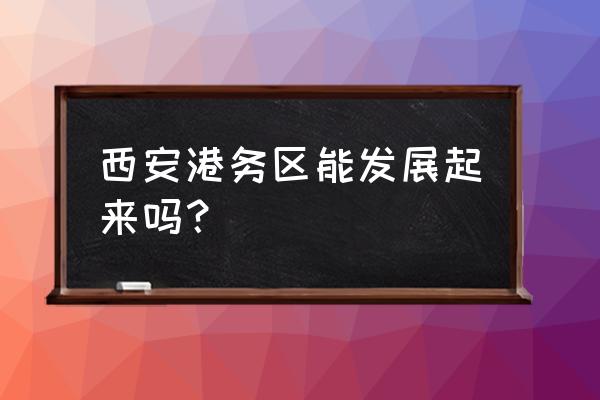 西安港务区能发展起来吗？